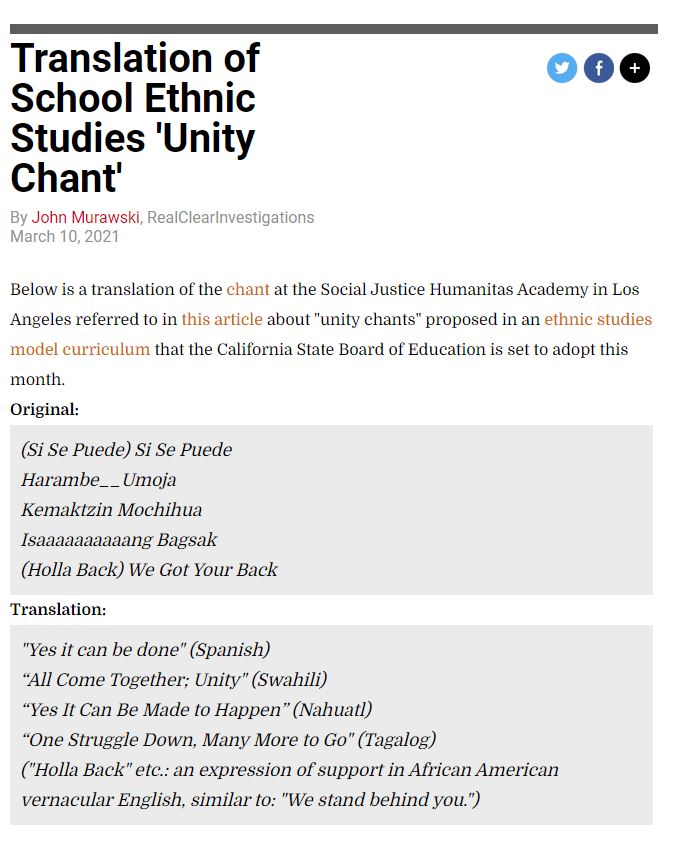 Translation of School Ethnic Studies 'Unity Chant'

By John Murawski, RealClearInvestigations
March 10, 2021

Below is a translation of the chant at the Social Justice Humanitas Academy in Los Angeles referred to in this article about "unity chants" proposed in an ethnic studies model curriculum that the California State Board of Education is set to adopt this month.

Original:

(Si Se Puede) Si Se Puede
Harambe__ Umoja
Kemaktzin Mochihua
Isaaaaaaaaaang Bagsak
(Holla Back) We Got Your Back

Translation:

"Yes it can be done" (Spanish)
“All Come Together; Unity" (Swahili)
“Yes It Can Be Made to Happen” (Nahuatl)
“One Struggle Down, Many More to Go" (Tagalog)
("Holla Back" etc.: an expression of support in African American vernacular English, similar to: "We stand behind you.")